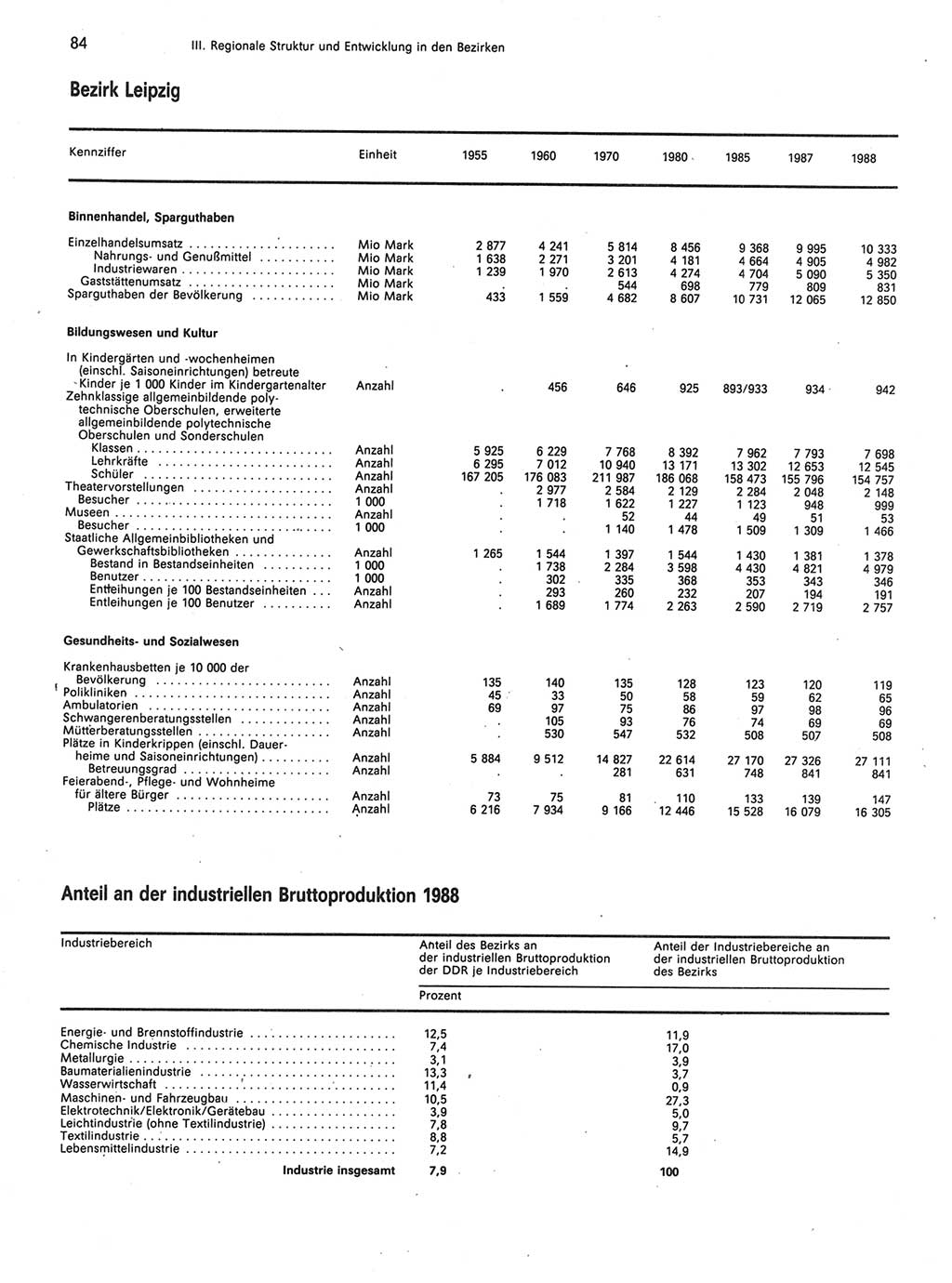 84 III. Regionale Struktur und Entwicklung in den Bezirken

Bezirk Leipzig

| Kennziffer | Einheit | 1955 | 1960 | 1970 | 1980 | 1985 | 1987 | 1988 |
|---|---|---|---|---|---|---|---|---|
| **Binnenhandel, Sparguthaben** | | | | | | | | |
| Einzelhandelsumsatz | Mio Mark | 2 877 | 4 241 | 5 814 | 8 456 | 9 368 | 9 995 | 10 333 |
| Nahrungs- und Genußmittel | Mio Mark | 1 638 | 2 271 | 3 201 | 4 181 | 4 664 | 4 905 | 4 982 |
| Industriewaren | Mio Mark | 1 239 | 1 970 | 2 613 | 4 274 | 4 704 | 5 090 | 5 350 |
| Gaststättenumsatz | Mio Mark | . | . | 544 | 698 | 779 | 809 | 831 |
| Sparguthaben der Bevölkerung | Mio Mark | 433 | 1 559 | 4 682 | 8 607 | 10 731 | 12 065 | 12 850 |
| **Bildungswesen und Kultur** | | | | | | | | |
| In Kindergärten und -wochenheimen (einschl. Saisoneinrichtungen) betreute Kinder je 1 000 Kinder im Kindergartenalter | Anzahl | . | 456 | 646 | 925 | 893/933 | 934 | 942 |
| Zehnklassige allgemeinbildende polytechnische Oberschulen, erweiterte allgemeinbildende polytechnische Oberschulen und Sonderschulen | | | | | | | | |
| Klassen | Anzahl | 5 925 | 6 229 | 7 768 | 8 392 | 7 962 | 7 793 | 7 698 |
| Lehrkräfte | Anzahl | 6 295 | 7 012 | 10 940 | 13 171 | 13 302 | 12 653 | 12 545 |
| Schüler | Anzahl | 167 205 | 176 083 | 211 987 | 186 068 | 158 473 | 155 796 | 154 757 |
| Theatervorstellungen | Anzahl | . | 2 977 | 2 584 | 2 129 | 2 284 | 2 048 | 2 148 |
| Besucher | 1 000 | . | 1 718 | 1 622 | 1 227 | 1 123 | 948 | 999 |
| Museen | Anzahl | . | . | 52 | 44 | 49 | 51 | 53 |
| Besucher | 1 000 | . | . | 1 140 | 1 478 | 1 509 | 1 309 | 1 466 |
| Staatliche Allgemeinbibliotheken und Gewerkschaftsbibliotheken | Anzahl | 1 265 | 1 544 | 1 397 | 1 544 | 1 430 | 1 381 | 1 378 |
| Bestand in Bestandseinheiten | 1 000 | . | 1 738 | 2 284 | 3 598 | 4 430 | 4 821 | 4 979 |
| Benutzer | 1 000 | . | 302 | 335 | 368 | 353 | 343 | 346 |
| Entleihungen je 100 Bestandseinheiten | Anzahl | . | 293 | 260 | 232 | 207 | 194 | 191 |
| Entleihungen je 100 Benutzer | Anzahl | . | 1 689 | 1 774 | 2 263 | 2 590 | 2 719 | 2 757 |
| **Gesundheits- und Sozialwesen** | | | | | | | | |
| Krankenhausbetten je 10 000 der Bevölkerung | Anzahl | 135 | 140 | 135 | 128 | 123 | 120 | 119 |
| Polikliniken | Anzahl | 45 | 33 | 50 | 58 | 59 | 62 | 65 |
| Ambulatorien | Anzahl | 69 | 97 | 75 | 86 | 97 | 98 | 96 |
| Schwangerenberatungsstellen | Anzahl | . | 105 | 93 | 76 | 74 | 69 | 69 |
| Mütterberatungsstellen | Anzahl | . | 530 | 547 | 532 | 508 | 507 | 508 |
| Plätze in Kinderkrippen (einschl. Dauerheime und Saisoneinrichtungen) | Anzahl | 5 884 | 9 512 | 14 827 | 22 614 | 27 170 | 27 326 | 27 111 |
| Betreuungsgrad | Anzahl | . | . | 281 | 631 | 748 | 841 | 841 |
| Feierabend-, Pflege- und Wohnheime für ältere Bürger | Anzahl | 73 | 75 | 81 | 110 | 133 | 139 | 147 |
| Plätze | Anzahl | 6 216 | 7 934 | 9 166 | 12 446 | 15 528 | 16 079 | 16 305 |

Anteil an der industriellen Bruttoproduktion 1988

| Industriebereich | Anteil des Bezirks an der industriellen Bruttoproduktion der DDR je Industriebereich | Anteil der Industriebereiche an der industriellen Bruttoproduktion des Bezirks |
|---|---|---|
| | Prozent | |
| Energie- und Brennstoffindustrie | 12,5 | 11,9 |
| Chemische Industrie | 7,4 | 17,0 |
| Metallurgie | 3,1 | 3,9 |
| Baumaterialienindustrie | 13,3 | 3,7 |
| Wasserwirtschaft | 11,4 | 0,9 |
| Maschinen- und Fahrzeugbau | 10,5 | 27,3 |
| Elektrotechnik/Elektronik/Gerätebau | 3,9 | 5,0 |
| Leichtindustrie (ohne Textilindustrie) | 7,8 | 9,7 |
| Textilindustrie | 8,8 | 5,7 |
| Lebensmittelindustrie | 7,2 | 14,9 |
| **Industrie insgesamt** | **7,9** | **100** |